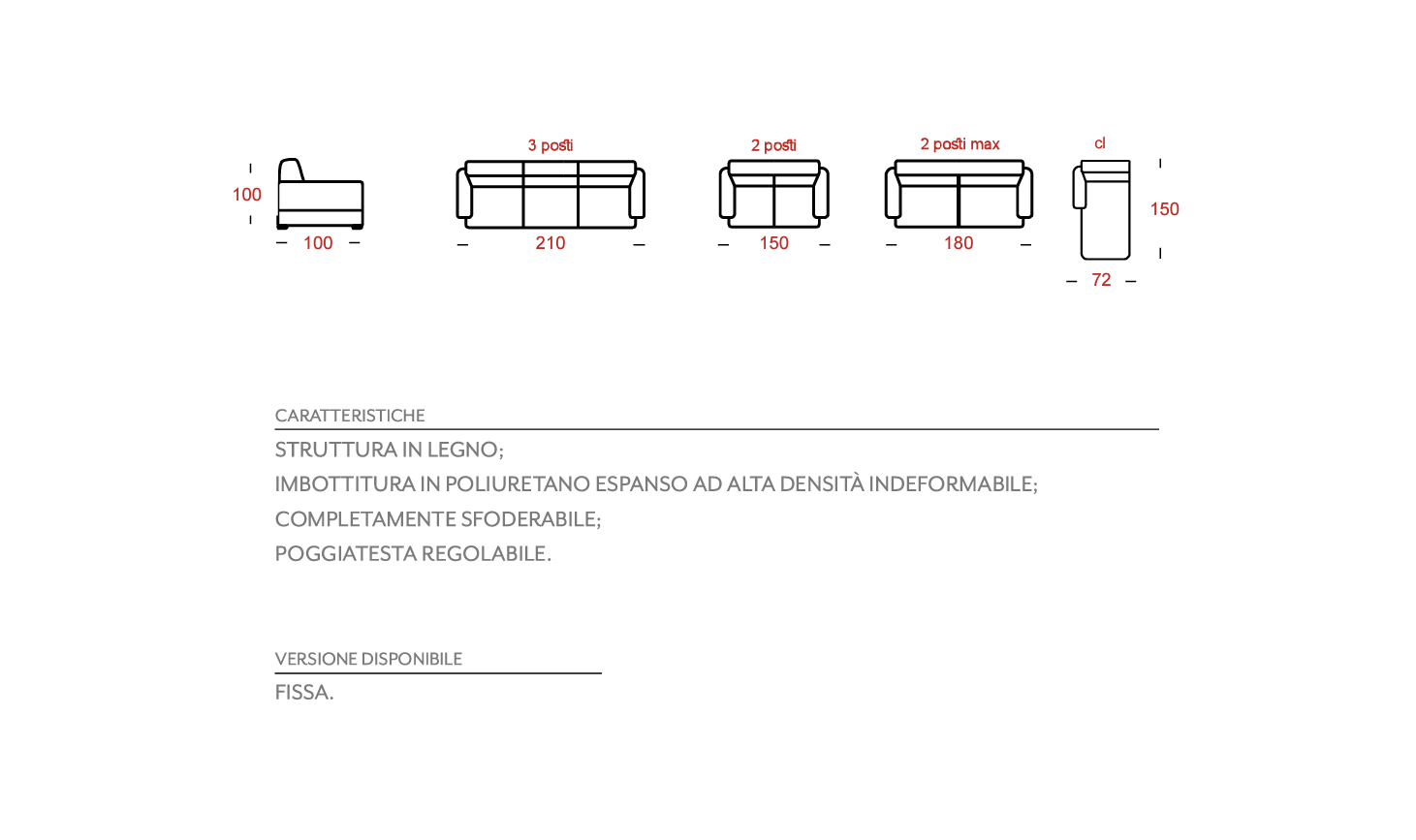 100
100

3 posti
210

2 posti
150

2 posti max
180

cl
150
72

CARATTERISTICHE
STRUTTURA IN LEGNO;
IMBOTTITURA IN POLIURETANO ESPANSO AD ALTA DENSITÀ INDEFORMABILE;
COMPLETAMENTE SFODERABILE;
POGGIATESTA REGOLABILE.

VERSIONE DISPONIBILE
FISSA.